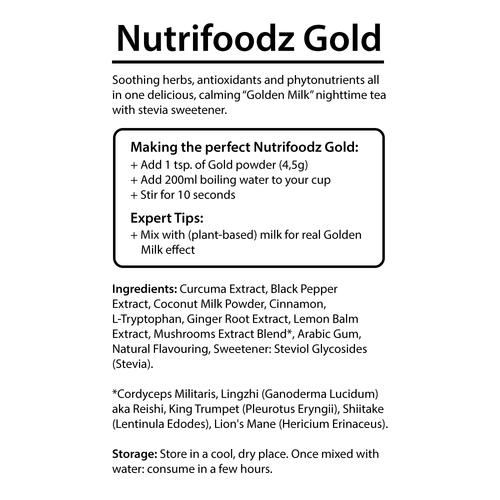 Nutrifoodz Gold

Soothing herbs, antioxidants and phytonutrients all in one delicious, calming "Golden Milk" nighttime tea with stevia sweetener.

Making the perfect Nutrifoodz Gold:
+ Add 1 tsp. of Gold powder (4,5g)
+ Add 200ml boiling water to your cup
+ Stir for 10 seconds

Expert Tips:
+ Mix with (plant-based) milk for real Golden Milk effect

Ingredients: Curcuma Extract, Black Pepper Extract, Coconut Milk Powder, Cinnamon, L-Tryptophan, Ginger Root Extract, Lemon Balm Extract, Mushrooms Extract Blend*, Arabic Gum, Natural Flavouring, Sweetener: Steviol Glycosides (Stevia).

*Cordyceps Militaris, Lingzhi (Ganoderma Lucidum) aka Reishi, King Trumpet (Pleurotus Eryngii), Shiitake (Lentinula Edodes), Lion's Mane (Hericium Erinaceus).

Storage: Store in a cool, dry place. Once mixed with water: consume in a few hours.